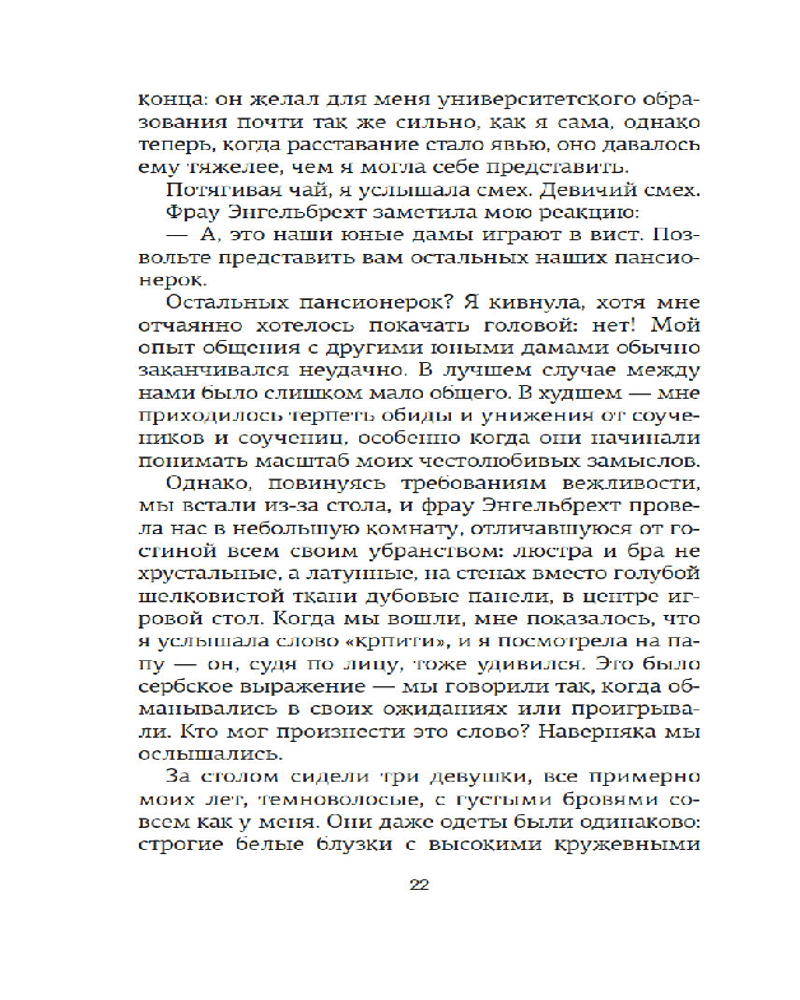 конца: он желал для меня университетского образования почти так же сильно, как я сама, однако теперь, когда расставание стало явью, оно давалось ему тяжелее, чем я могла себе представить.

Потягивая чай, я услышала смех. Девичий смех.

Фрау Энгельбрехт заметила мою реакцию:

— А, это наши юные дамы играют в вист. Позвольте представить вам остальных наших пансионерок.

Остальных пансионерок? Я кивнула, хотя мне отчаянно хотелось покачать головой: нет! Мой опыт общения с другими юными дамами обычно заканчивался неудачно. В лучшем случае между нами было слишком мало общего. В худшем — мне приходилось терпеть обиды и унижения от соучеников и соучениц, особенно когда они начинали понимать масштаб моих честолюбивых замыслов.

Однако, повинуясь требованиям вежливости, мы встали из-за стола, и фрау Энгельбрехт провела нас в небольшую комнату, отличавшуюся от гостиной всем своим убранством: люстра и бра не хрустальные, а латунные, на стенах вместо голубой шелковистой ткани дубовые панели, в центре игровой стол. Когда мы вошли, мне показалось, что я услышала слово «крпити», и я посмотрела на папу — он, судя по лицу, тоже удивился. Это было сербское выражение — мы говорили так, когда обманывались в своих ожиданиях или проигрывали. Кто мог произнести это слово? Наверняка мы ослышались.

За столом сидели три девушки, все примерно моих лет, темноволосые, с густыми бровями совсем как у меня. Они даже одеты были одинаково: строгие белые блузки с высокими кружевными

22